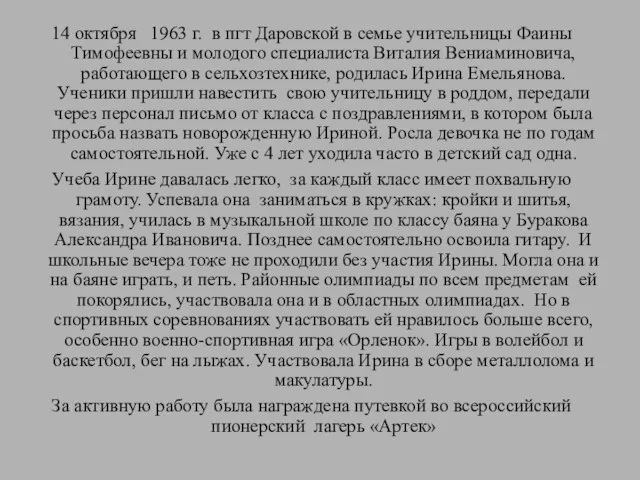 14 октября 1963 г. в пгт Даровской в семье учительницы Фаины Тимофеевны и молодого специалиста Виталия Вениаминовича, работающего в сельхозтехнике, родилась Ирина Емельянова. Ученики пришли навестить свою учительницу в роддом, передали через персонал письмо от класса с поздравлениями, в котором была просьба назвать новорожденную Ириной. Росла девочка не по годам самостоятельной. Уже с 4 лет уходила часто в детский сад одна.

Учеба Ирине давалась легко, за каждый класс имеет похвальную грамоту. Успевала она заниматься в кружках: кройки и шитья, вязания, училась в музыкальной школе по классу баяна у Буракова Александра Ивановича. Позднее самостоятельно освоила гитару. И школьные вечера тоже не проходили без участия Ирины. Могла она и на баяне играть, и петь. Районные олимпиады по всем предметам ей покорялись, участвовала она и в областных олимпиадах. Но в спортивных соревнованиях участвовать ей нравилось больше всего, особенно военно-спортивная игра «Орленок». Игры в волейбол и баскетбол, бег на лыжах. Участвовала Ирина в сборе металлолома и макулатуры.

За активную работу была награждена путевкой во всероссийский пионерский лагерь «Артек»